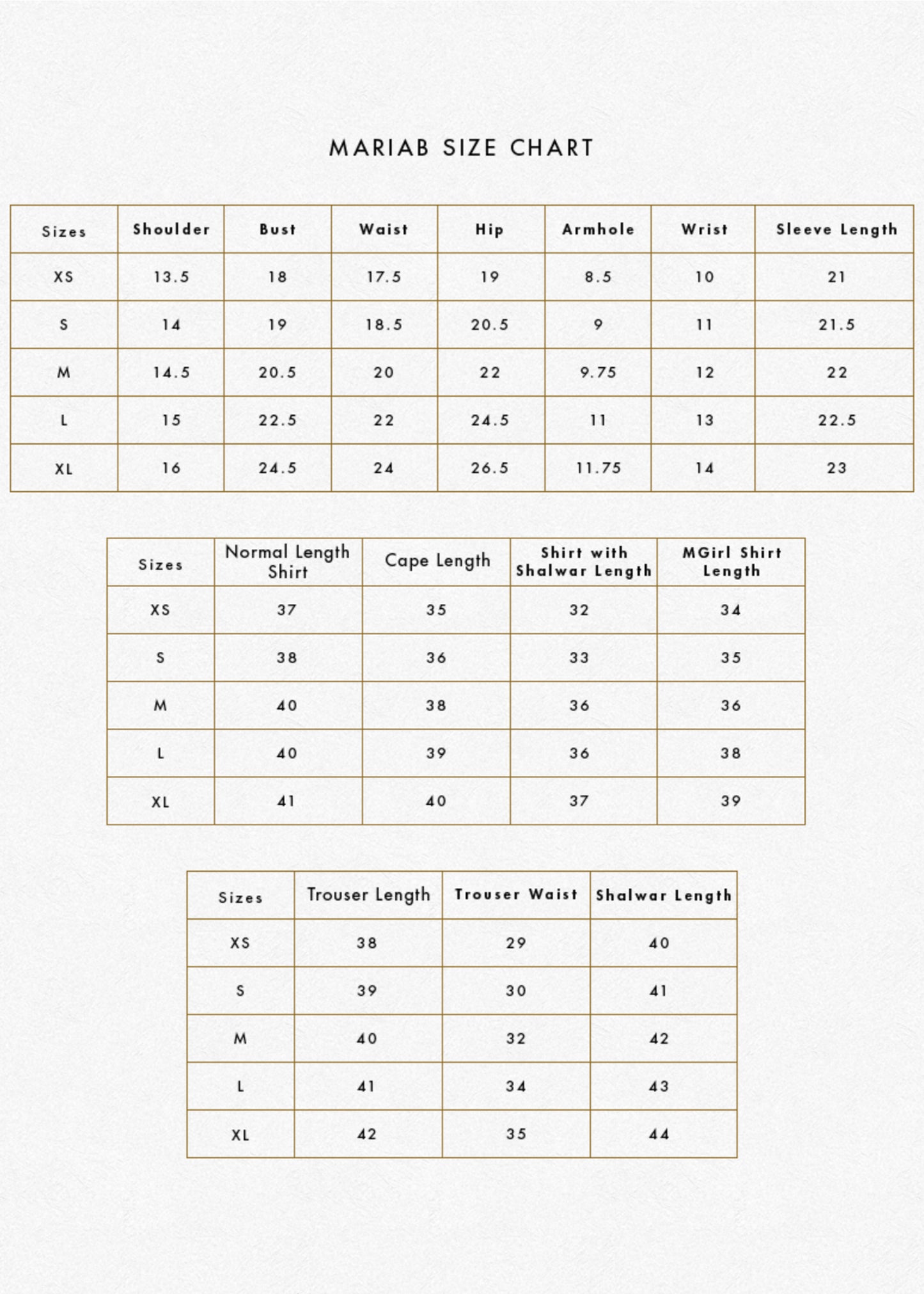 MARIAB SIZE CHART

| Sizes | Shoulder | Bust | Waist | Hip | Armhole | Wrist | Sleeve Length |
|---|---|---|---|---|---|---|---|
| XS | 13.5 | 18 | 17.5 | 19 | 8.5 | 10 | 21 |
| S | 14 | 19 | 18.5 | 20.5 | 9 | 11 | 21.5 |
| M | 14.5 | 20.5 | 20 | 22 | 9.75 | 12 | 22 |
| L | 15 | 22.5 | 22 | 24.5 | 11 | 13 | 22.5 |
| XL | 16 | 24.5 | 24 | 26.5 | 11.75 | 14 | 23 |

| Sizes | Normal Length Shirt | Cape Length | Shirt with Shalwar Length | MGirl Shirt Length |
|---|---|---|---|---|
| XS | 37 | 35 | 32 | 34 |
| S | 38 | 36 | 33 | 35 |
| M | 40 | 38 | 36 | 36 |
| L | 40 | 39 | 36 | 38 |
| XL | 41 | 40 | 37 | 39 |

| Sizes | Trouser Length | Trouser Waist | Shalwar Length |
|---|---|---|---|
| XS | 38 | 29 | 40 |
| S | 39 | 30 | 41 |
| M | 40 | 32 | 42 |
| L | 41 | 34 | 43 |
| XL | 42 | 35 | 44 |